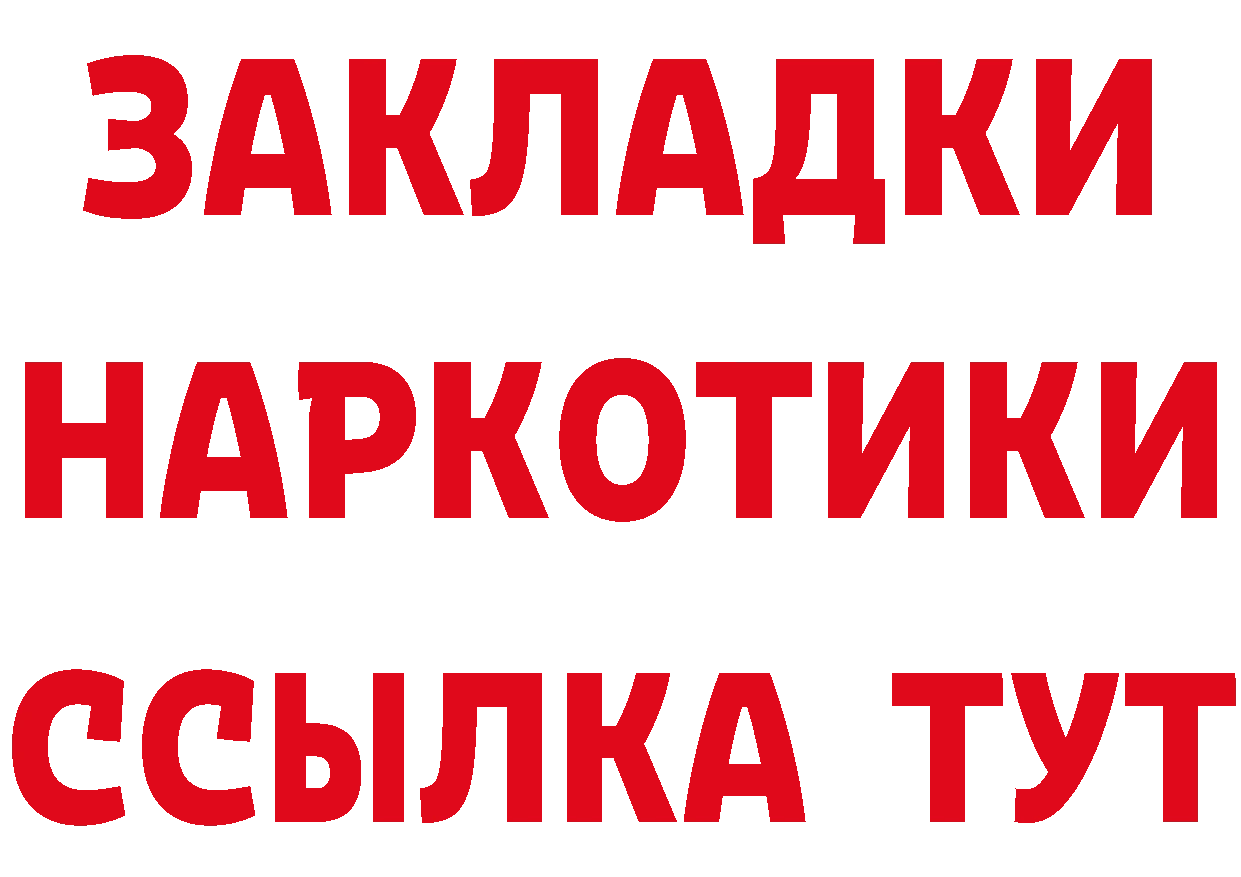 ЗАКЛАДКИ НАРКОТИКИ ССЫЛКА ТУТ